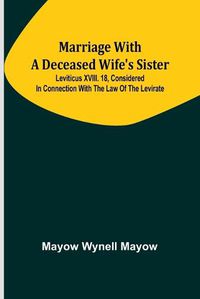 Marriage With
A Deceased Wife's Sister
Leviticus XVIII. 18, Considered
In Connection With The Law Of The Levirate

Mayow Wynell Mayow